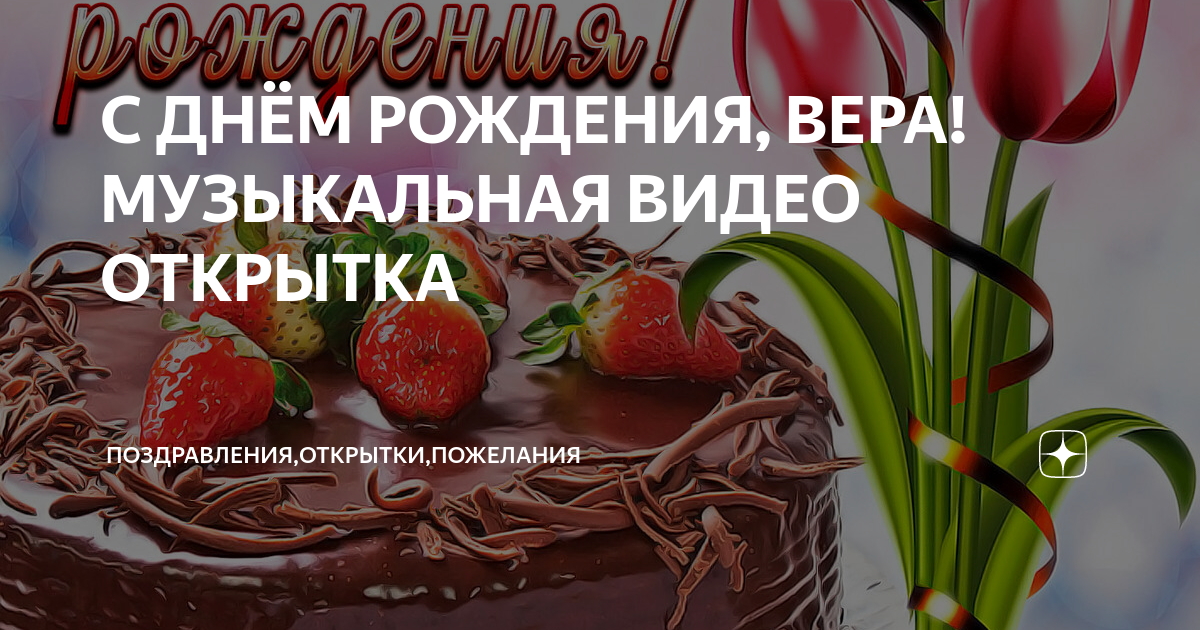 рождения!

С ДНЁМ РОЖДЕНИЯ, ВЕРА! МУЗЫКАЛЬНАЯ ВИДЕО ОТКРЫТКА

ПОЗДРАВЛЕНИЯ,ОТКРЫТКИ,ПОЖЕЛАНИЯ